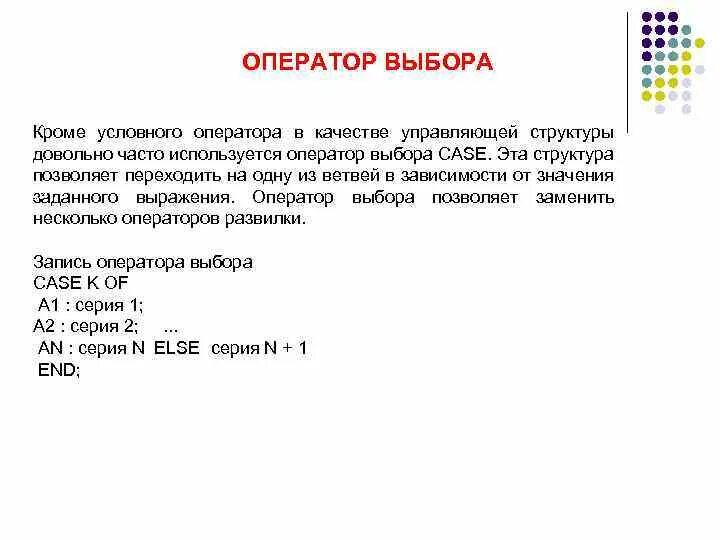 ОПЕРАТОР ВЫБОРА

Кроме условного оператора в качестве управляющей структуры довольно часто используется оператор выбора CASE. Эта структура позволяет переходить на одну из ветвей в зависимости от значения заданного выражения. Оператор выбора позволяет заменить несколько операторов развилки.

Запись оператора выбора
CASE K OF
A1 : серия 1;
A2 : серия 2; ...
AN : серия N ELSE серия N + 1
END;